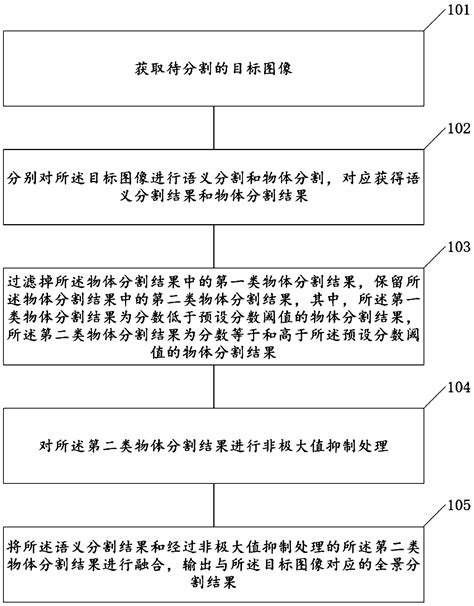 101

获取待分割的目标图像

102

分别对所述目标图像进行语义分割和物体分割，对应获得语义分割结果和物体分割结果

103

过滤掉所述物体分割结果中的第一类物体分割结果，保留所述物体分割结果中的第二类物体分割结果，其中，所述第一类物体分割结果为分数低于预设分数阈值的物体分割结果，所述第二类物体分割结果为分数等于和高于所述预设分数阈值的物体分割结果

104

对所述第二类物体分割结果进行非极大值抑制处理

105

将所述语义分割结果和经过非极大值抑制处理的所述第二类物体分割结果进行融合，输出与所述目标图像对应的全景分割结果